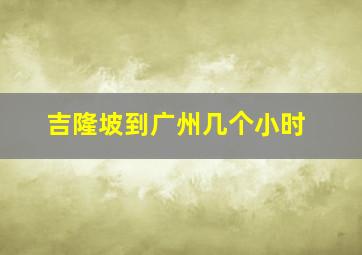 吉隆坡到广州几个小时